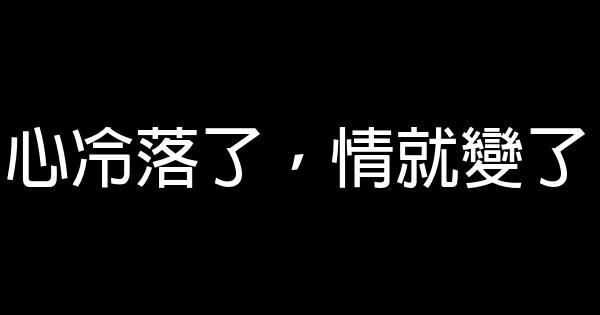 心冷落了，情就變了